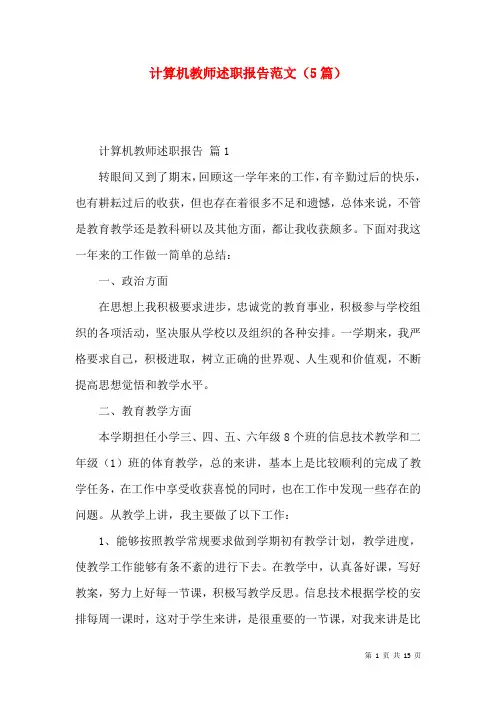 计算机教师述职报告范文（5篇）

计算机教师述职报告 篇1

转眼间又到了期末，回顾这一学年来的工作，有辛勤过后的快乐，也有耕耘过后的收获，但也存在着很多不足和遗憾，总体来说，不管是教育教学还是教科研以及其他方面，都让我收获颇多。下面对我这一年来的工作做一简单的总结：

一、政治方面

在思想上我积极要求进步，忠诚党的教育事业，积极参与学校组织的各项活动，坚决服从学校以及组织的各种安排。一学期来，我严格要求自己，积极进取，树立正确的世界观、人生观和价值观，不断提高思想觉悟和教学水平。

二、教育教学方面

本学期担任小学三、四、五、六年级8个班的信息技术教学和二年级（1）班的体育教学，总的来讲，基本上是比较顺利的完成了教学任务，在工作中享受收获喜悦的同时，也在工作中发现一些存在的问题。从教学上讲，我主要做了以下工作：

1、能够按照教学常规要求做到学期初有教学计划，教学进度，使教学工作能够有条不紊的进行下去。在教学中，认真备好课，写好教案，努力上好每一节课，积极写教学反思。信息技术根据学校的安排每周一课时，这对于学生来讲，是很重要的一节课，对我来讲是比

第 1 页 共 13 页